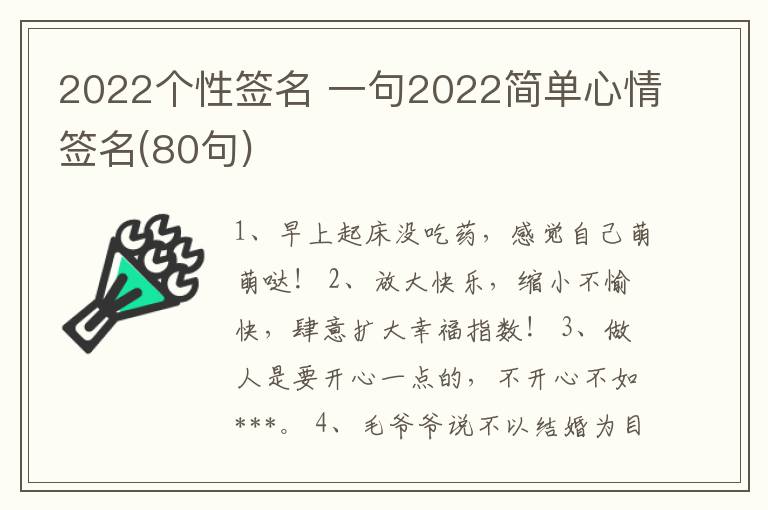 2022个性签名 一句2022简单心情签名(80句)

1、早上起床没吃药，感觉自己萌萌哒！ 2、放大快乐，缩小不愉快，肆意扩大幸福指数！ 3、做人是要开心一点的，不开心不如***。 4、毛爷爷说不以结婚为目